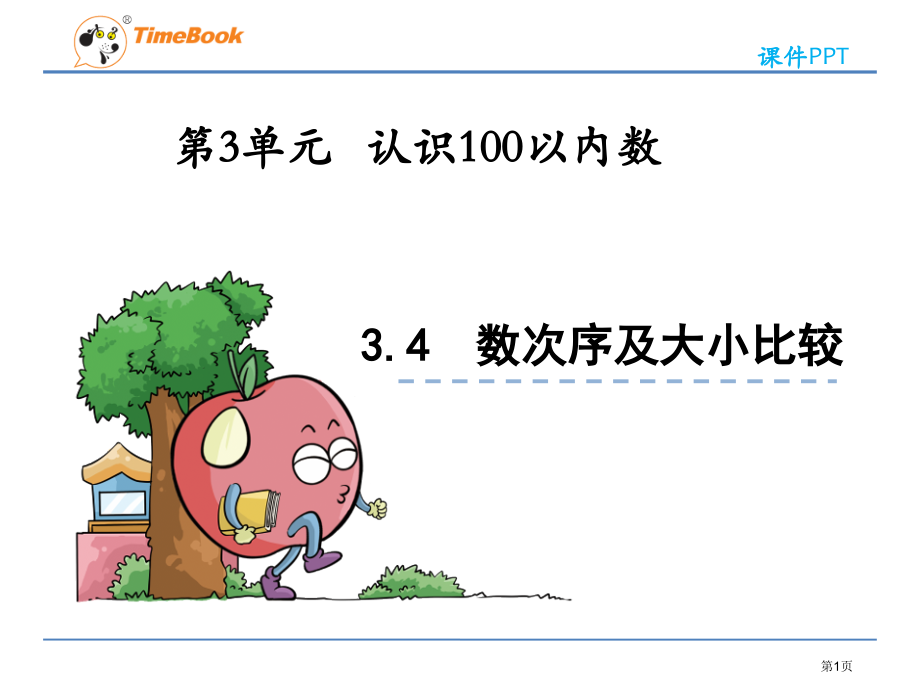 TimeBook

课件PPT

第3单元 认识100以内数

3.4 数次序及大小比较

第1页